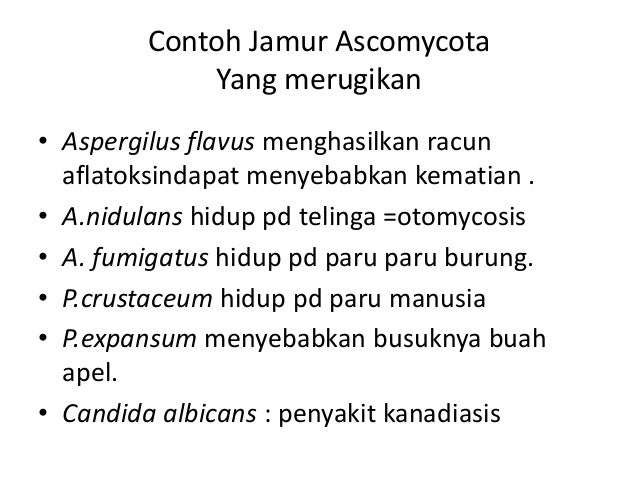 Contoh Jamur Ascomycota
Yang merugikan

• Aspergilus flavus menghasilkan racun aflatoksindapat menyebabkan kematian .
• A.nidulans hidup pd telinga =otomycosis
• A. fumigatus hidup pd paru paru burung.
• P.crustaceum hidup pd paru manusia
• P.expansum menyebabkan busuknya buah apel.
• Candida albicans : penyakit kanadiasis